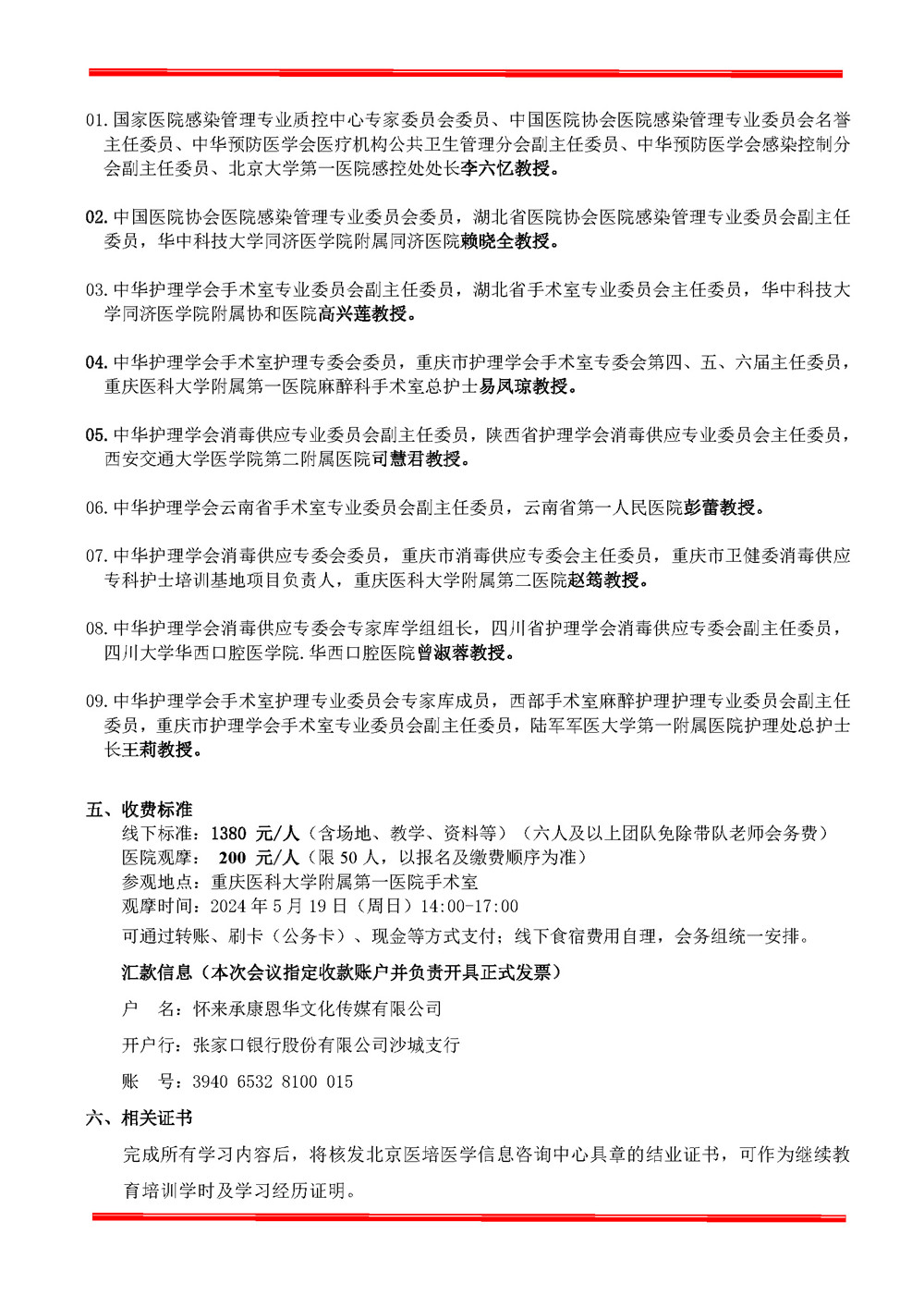 01. 国家医院感染管理专业质控中心专家委员会委员、中国医院协会医院感染管理专业委员会名誉主任委员、中华预防医学会医疗机构公共卫生管理分会副主任委员、中华预防医学会感染控制分会副主任委员、北京大学第一医院感控处处长李六亿教授。

02. 中国医院协会医院感染管理专业委员会委员，湖北省医院协会医院感染管理专业委员会副主任委员，华中科技大学同济医学院附属同济医院赖晓全教授。

03. 中华护理学会手术室专业委员会副主任委员，湖北省手术室专业委员会主任委员，华中科技大学同济医学院附属协和医院高兴莲教授。

04. 中华护理学会手术室护理专委会委员，重庆市护理学会手术室专委会第四、五、六届主任委员，重庆医科大学附属第一医院麻醉科手术室总护士易凤琼教授。

05. 中华护理学会消毒供应专业委员会副主任委员，陕西省护理学会消毒供应专业委员会主任委员，西安交通大学医学院第二附属医院司慧君教授。

06. 中华护理学会云南省手术室专业委员会副主任委员，云南省第一人民医院彭蕾教授。

07. 中华护理学会消毒供应专委会委员，重庆市消毒供应专委会主任委员，重庆市卫健委消毒供应专科护士培训基地项目负责人，重庆医科大学附属第二医院赵筠教授。

08. 中华护理学会消毒供应专委会专家库学组组长，四川省护理学会消毒供应专委会副主任委员，四川大学华西口腔医学院.华西口腔医院曾淑蓉教授。

09. 中华护理学会手术室护理专业委员会专家库成员，西部手术室麻醉护理护理专业委员会副主任委员，重庆市护理学会手术室专业委员会副主任委员，陆军军医大学第一附属医院护理处总护士长王莉教授。

五、收费标准
线下标准：1380 元/人（含场地、教学、资料等）（六人及以上团队免除带队老师会务费）
医院观摩： 200 元/人（限 50 人，以报名及缴费顺序为准）
参观地点：重庆医科大学附属第一医院手术室
观摩时间：2024 年 5 月 19 日（周日）14:00-17:00
可通过转账、刷卡（公务卡）、现金等方式支付；线下食宿费用自理，会务组统一安排。
汇款信息（本次会议指定收款账户并负责开具正式发票）
户 名：怀来承康恩华文化传媒有限公司
开户行：张家口银行股份有限公司沙城支行
账 号：3940 6532 8100 015

六、相关证书
完成所有学习内容后，将核发北京医培医学信息咨询中心具章的结业证书，可作为继续教育培训学时及学习经历证明。